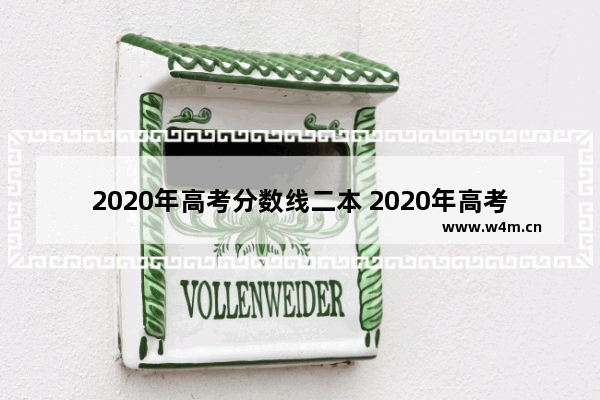 2020年高考分数线二本 2020年高考

www.w4m.cn

VOLLENWEIDER